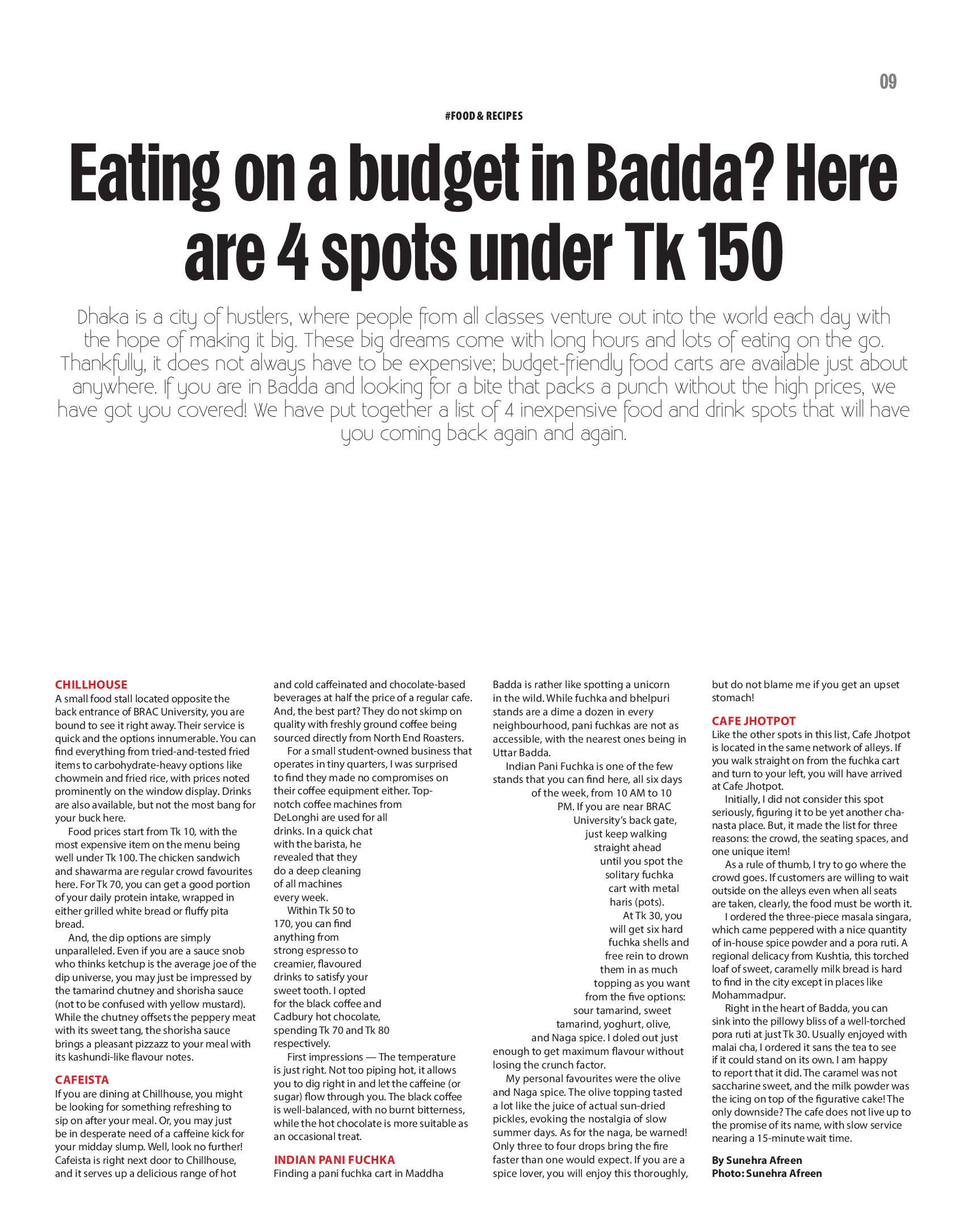 09

#FOOD & RECIPES

Eating on a budget in Badda? Here are 4 spots under Tk 150

Dhaka is a city of hustlers, where people from all classes venture out into the world each day with the hope of making it big. These big dreams come with long hours and lots of eating on the go. Thankfully, it does not always have to be expensive; budget-friendly food carts are available just about anywhere. If you are in Badda and looking for a bite that packs a punch without the high prices, we have got you covered! We have put together a list of 4 inexpensive food and drink spots that will have you coming back again and again.

CHILLHOUSE
A small food stall located opposite the back entrance of BRAC University, you are bound to see it right away. Their service is quick and the options innumerable. You can find everything from tried-and-tested fried items to carbohydrate-heavy options like chowmein and fried rice, with prices noted prominently on the window display. Drinks are also available, but not the most bang for your buck here.

Food prices start from Tk 10, with the most expensive item on the menu being well under Tk 100. The chicken sandwich and shawarma are regular crowd favourites here. For Tk 70, you can get a good portion of your daily protein intake, wrapped in either grilled white bread or fluffy pita bread.

And, the dip options are simply unparalleled. Even if you are a sauce snob who thinks ketchup is the average joe of the dip universe, you may just be impressed by the tamarind chutney and shorisha sauce (not to be confused with yellow mustard). While the chutney offsets the peppery meat with its sweet tang, the shorisha sauce brings a pleasant pizzazz to your meal with its kashundi-like flavour notes.

CAFEISTA
If you are dining at Chillhouse, you might be looking for something refreshing to sip on after your meal. Or, you may just be in desperate need of a caffeine kick for your midday slump. Well, look no further! Cafeista is right next door to Chillhouse, and it serves up a delicious range of hot and cold caffeinated and chocolate-based beverages at half the price of a regular cafe. And, the best part? They do not skimp on quality with freshly ground coffee being sourced directly from North End Roasters.

For a small student-owned business that operates in tiny quarters, I was surprised to find they made no compromises on their coffee equipment either. Top-notch coffee machines from DeLonghi are used for all drinks. In a quick chat with the barista, he revealed that they do a deep cleaning of all machines every week.

Within Tk 50 to 170, you can find anything from strong espresso to creamier, flavoured drinks to satisfy your sweet tooth. I opted for the black coffee and Cadbury hot chocolate, spending Tk 70 and Tk 80 respectively.

First impressions — The temperature is just right. Not too piping hot, it allows you to dig right in and let the caffeine (or sugar) flow through you. The black coffee is well-balanced, with no burnt bitterness, while the hot chocolate is more suitable as an occasional treat.

INDIAN PANI FUCHKA
Finding a pani fuchka cart in Maddha Badda is rather like spotting a unicorn in the wild. While fuchka and bhelpuri stands are a dime a dozen in every neighbourhood, pani fuchkas are not as accessible, with the nearest ones being in Uttar Badda.

Indian Pani Fuchka is one of the few stands that you can find here, all six days of the week, from 10 AM to 10 PM. If you are near BRAC University's back gate, just keep walking straight ahead until you spot the solitary fuchka cart with metal haris (pots).

At Tk 30, you will get six hard fuchka shells and free rein to drown them in as much topping as you want from the five options: sour tamarind, sweet tamarind, yoghurt, olive, and Naga spice. I doled out just enough to get maximum flavour without losing the crunch factor.

My personal favourites were the olive and Naga spice. The olive topping tasted a lot like the juice of actual sun-dried pickles, evoking the nostalgia of slow summer days. As for the naga, be warned! Only three to four drops bring the fire faster than one would expect. If you are a spice lover, you will enjoy this thoroughly, but do not blame me if you get an upset stomach!

CAFE JHOTPOT
Like the other spots in this list, Cafe Jhotpot is located in the same network of alleys. If you walk straight on from the fuchka cart and turn to your left, you will have arrived at Cafe Jhotpot.

Initially, I did not consider this spot seriously, figuring it to be yet another cha-nasta place. But, it made the list for three reasons: the crowd, the seating spaces, and one unique item!

As a rule of thumb, I try to go where the crowd goes. If customers are willing to wait outside on the alleys even when all seats are taken, clearly, the food must be worth it.

I ordered the three-piece masala singara, which came peppered with a nice quantity of in-house spice powder and a pora ruti. A regional delicacy from Kushtia, this torched loaf of sweet, caramelly milk bread is hard to find in the city except in places like Mohammadpur.

Right in the heart of Badda, you can sink into the pillowy bliss of a well-torched pora ruti at just Tk 30. Usually enjoyed with malai cha, I ordered it sans the tea to see if it could stand on its own. I am happy to report that it did. The caramel was not saccharine sweet, and the milk powder was the icing on top of the figurative cake! The only downside? The cafe does not live up to the promise of its name, with slow service nearing a 15-minute wait time.

By Sunehra Afreen
Photo: Sunehra Afreen